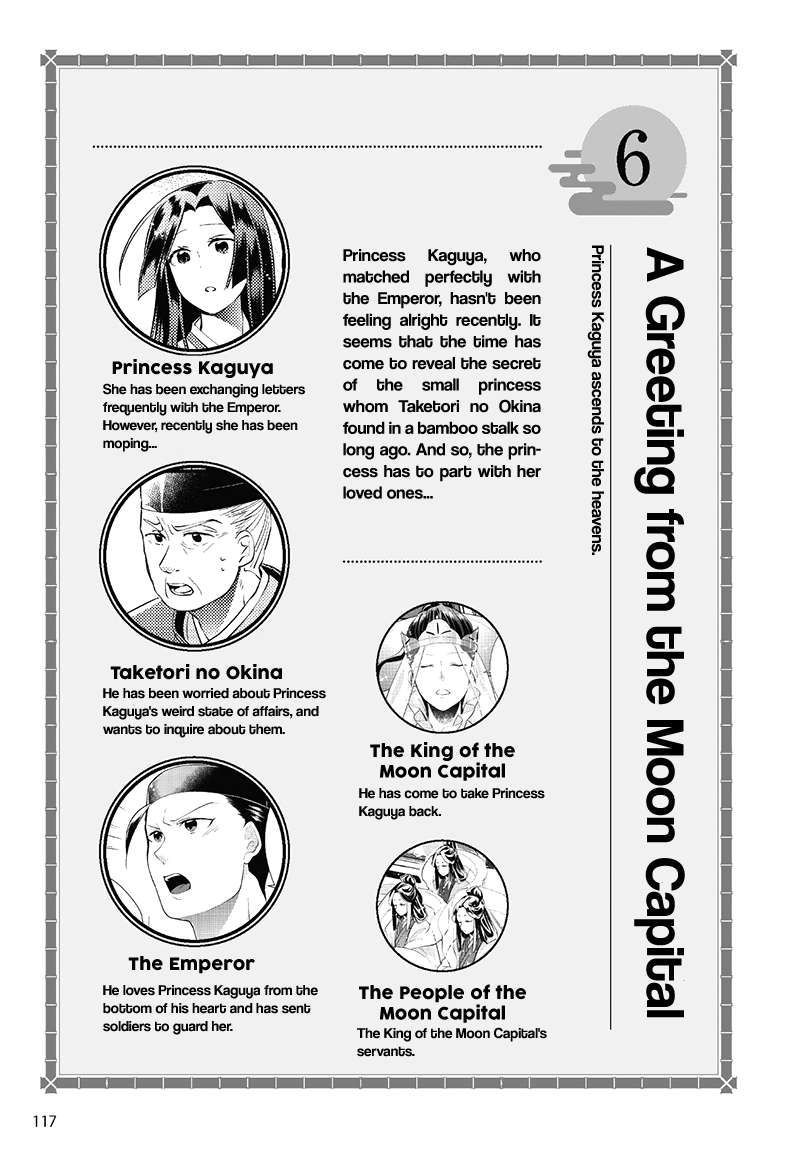 6

A Greeting from the Moon Capital

Princess Kaguya ascends to the heavens.

Princess Kaguya, who matched perfectly with the Emperor, hasn't been feeling alright recently. It seems that the time has come to reveal the secret of the small princess whom Taketori no Okina found in a bamboo stalk so long ago. And so, the princess has to part with her loved ones...

Princess Kaguya
She has been exchanging letters frequently with the Emperor. However, recently she has been moping...

Taketori no Okina
He has been worried about Princess Kaguya's weird state of affairs, and wants to inquire about them.

The Emperor
He loves Princess Kaguya from the bottom of his heart and has sent soldiers to guard her.

The King of the Moon Capital
He has come to take Princess Kaguya back.

The People of the Moon Capital
The King of the Moon Capital's servants.

117